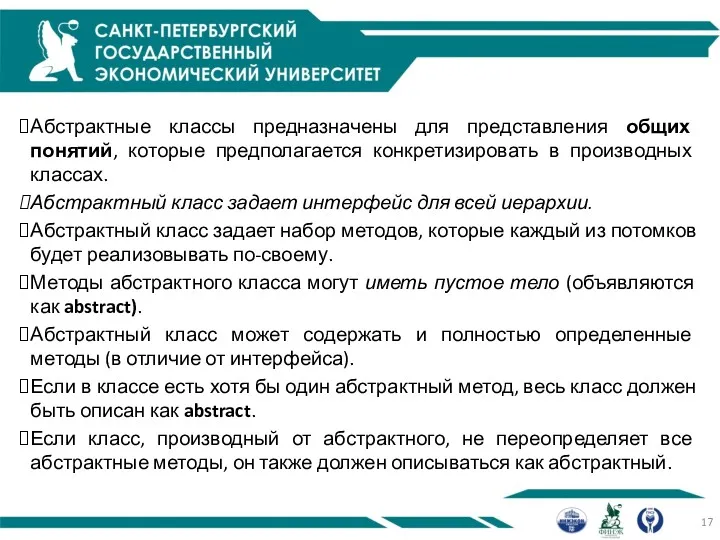 САНКТ-ПЕТЕРБУРГСКИЙ ГОСУДАРСТВЕННЫЙ ЭКОНОМИЧЕСКИЙ УНИВЕРСИТЕТ

Абстрактные классы предназначены для представления общих понятий, которые предполагается конкретизировать в производных классах.

Абстрактный класс задает интерфейс для всей иерархии.

Абстрактный класс задает набор методов, которые каждый из потомков будет реализовывать по-своему.

Методы абстрактного класса могут иметь пустое тело (объявляются как abstract).

Абстрактный класс может содержать и полностью определенные методы (в отличие от интерфейса).

Если в классе есть хотя бы один абстрактный метод, весь класс должен быть описан как abstract.

Если класс, производный от абстрактного, не переопределяет все абстрактные методы, он также должен описываться как абстрактный.

17